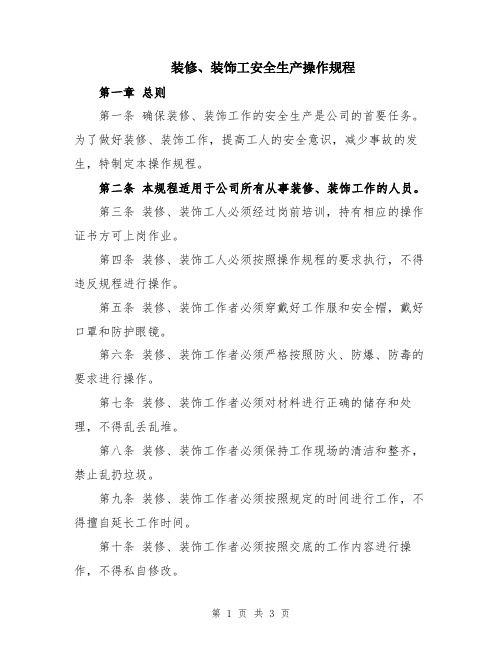 装修、装饰工安全生产操作规程

第一章 总则

第一条 确保装修、装饰工作的安全生产是公司的首要任务。为了做好装修、装饰工作，提高工人的安全意识，减少事故的发生，特制定本操作规程。

第二条 本规程适用于公司所有从事装修、装饰工作的人员。

第三条 装修、装饰工人必须经过岗前培训，持有相应的操作证书方可上岗作业。

第四条 装修、装饰工人必须按照操作规程的要求执行，不得违反规程进行操作。

第五条 装修、装饰工作者必须穿戴好工作服和安全帽，戴好口罩和防护眼镜。

第六条 装修、装饰工作者必须严格按照防火、防爆、防毒的要求进行操作。

第七条 装修、装饰工作者必须对材料进行正确的储存和处理，不得乱丢乱堆。

第八条 装修、装饰工作者必须保持工作现场的清洁和整齐，禁止乱扔垃圾。

第九条 装修、装饰工作者必须按照规定的时间进行工作，不得擅自延长工作时间。

第十条 装修、装饰工作者必须按照交底的工作内容进行操作，不得私自修改。

第 1 页 共 3 页